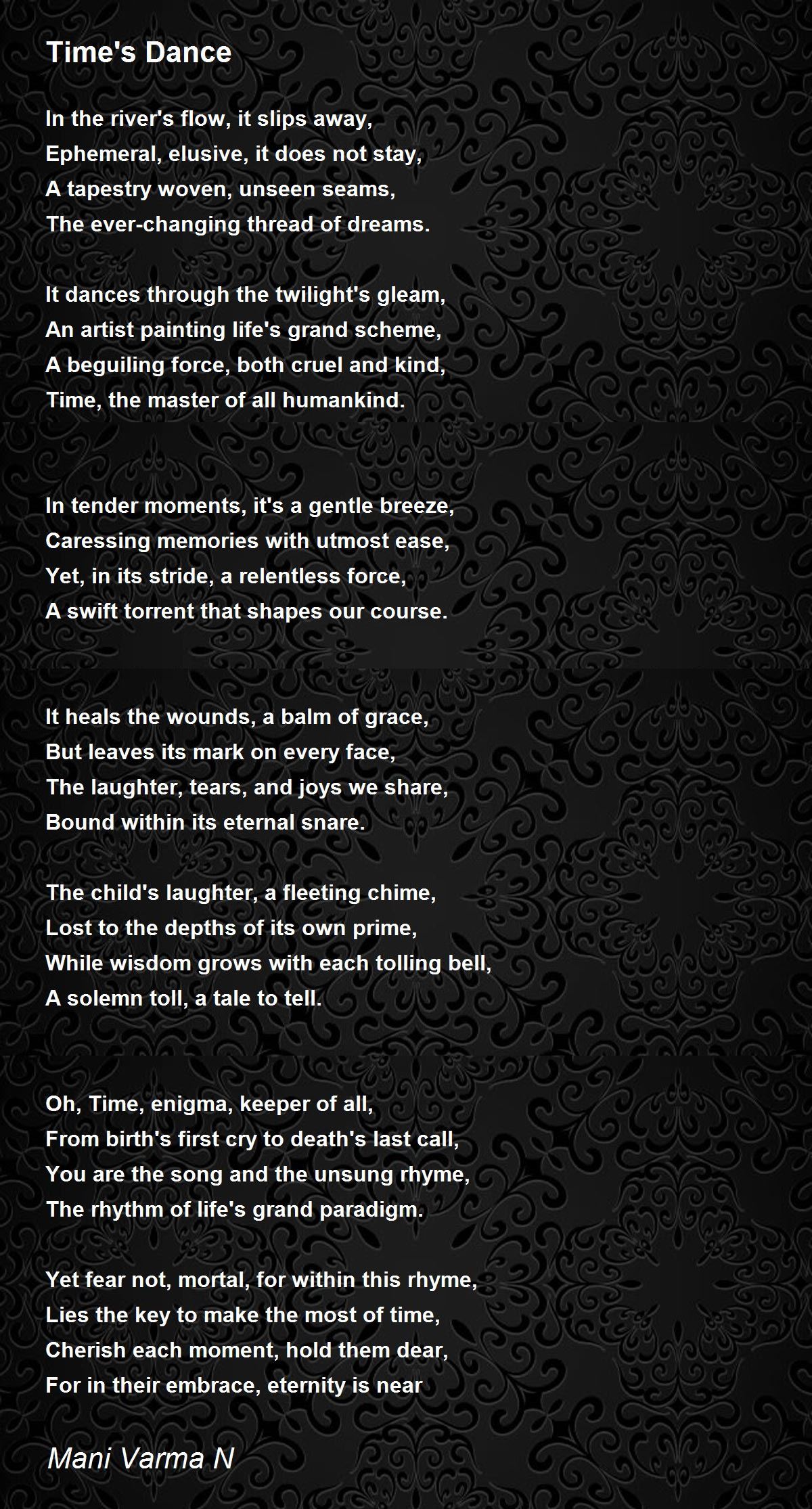 Time's Dance

In the river's flow, it slips away,
Ephemeral, elusive, it does not stay,
A tapestry woven, unseen seams,
The ever-changing thread of dreams.

It dances through the twilight's gleam,
An artist painting life's grand scheme,
A beguiling force, both cruel and kind,
Time, the master of all humankind.

In tender moments, it's a gentle breeze,
Caressing memories with utmost ease,
Yet, in its stride, a relentless force,
A swift torrent that shapes our course.

It heals the wounds, a balm of grace,
But leaves its mark on every face,
The laughter, tears, and joys we share,
Bound within its eternal snare.

The child's laughter, a fleeting chime,
Lost to the depths of its own prime,
While wisdom grows with each tolling bell,
A solemn toll, a tale to tell.

Oh, Time, enigma, keeper of all,
From birth's first cry to death's last call,
You are the song and the unsung rhyme,
The rhythm of life's grand paradigm.

Yet fear not, mortal, for within this rhyme,
Lies the key to make the most of time,
Cherish each moment, hold them dear,
For in their embrace, eternity is near

Mani Varma N